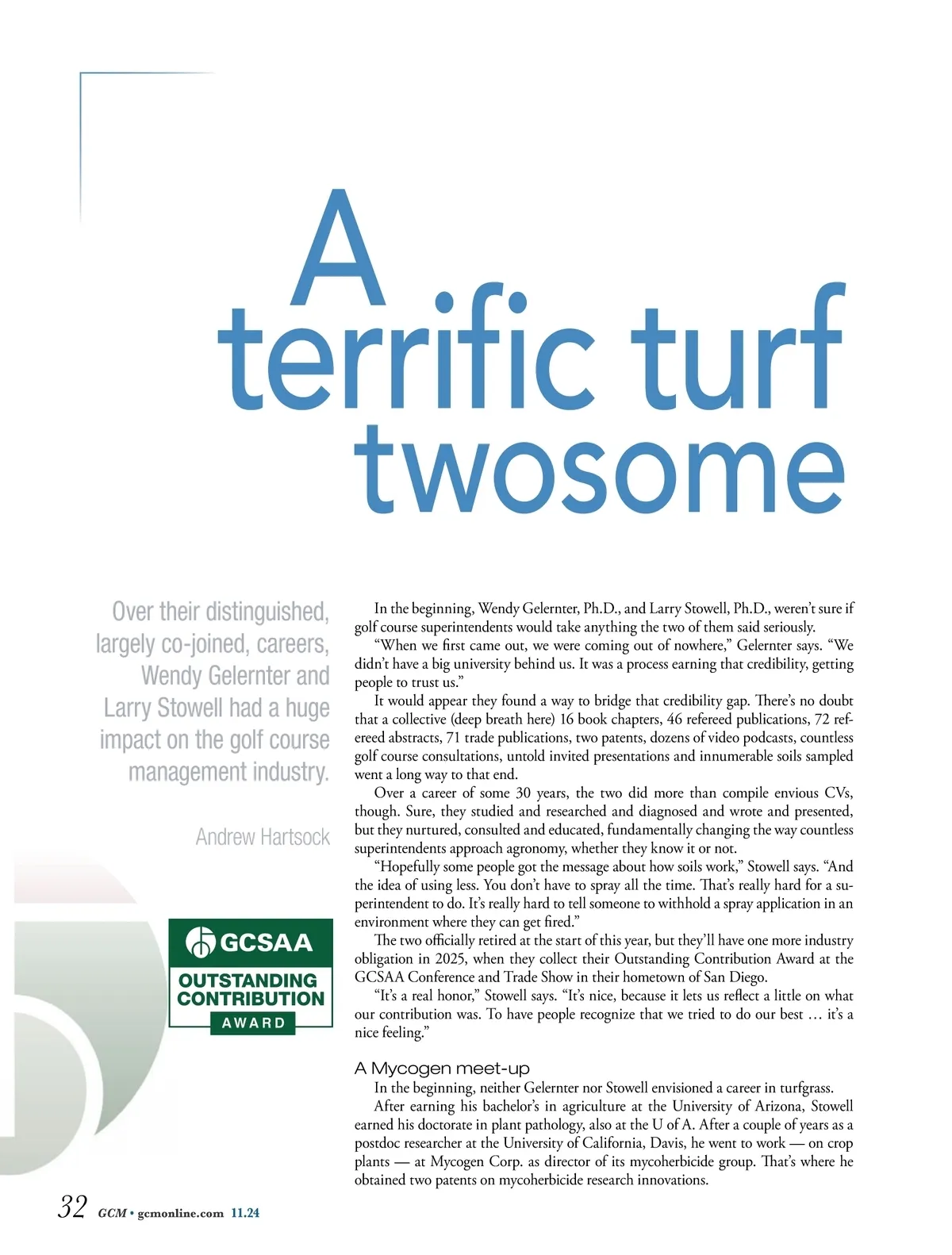 A terrific turf twosome

Over their distinguished, largely co-joined, careers, Wendy Gelernter and Larry Stowell had a huge impact on the golf course management industry.

Andrew Hartsock

GCSAA
OUTSTANDING CONTRIBUTION
AWARD

In the beginning, Wendy Gelernter, Ph.D., and Larry Stowell, Ph.D., weren't sure if golf course superintendents would take anything the two of them said seriously.

"When we first came out, we were coming out of nowhere," Gelernter says. "We didn't have a big university behind us. It was a process earning that credibility, getting people to trust us."

It would appear they found a way to bridge that credibility gap. There's no doubt that a collective (deep breath here) 16 book chapters, 46 refereed publications, 72 refereed abstracts, 71 trade publications, two patents, dozens of video podcasts, countless golf course consultations, untold invited presentations and innumerable soils sampled went a long way to that end.

Over a career of some 30 years, the two did more than compile envious CVs, though. Sure, they studied and researched and diagnosed and wrote and presented, but they nurtured, consulted and educated, fundamentally changing the way countless superintendents approach agronomy, whether they know it or not.

"Hopefully some people got the message about how soils work," Stowell says. "And the idea of using less. You don't have to spray all the time. That's really hard for a superintendent to do. It's really hard to tell someone to withhold a spray application in an environment where they can get fired."

The two officially retired at the start of this year, but they'll have one more industry obligation in 2025, when they collect their Outstanding Contribution Award at the GCSAA Conference and Trade Show in their hometown of San Diego.

"It's a real honor," Stowell says. "It's nice, because it lets us reflect a little on what our contribution was. To have people recognize that we tried to do our best … it's a nice feeling."

A Mycogen meet-up

In the beginning, neither Gelernter nor Stowell envisioned a career in turfgrass.

After earning his bachelor's in agriculture at the University of Arizona, Stowell earned his doctorate in plant pathology, also at the U of A. After a couple of years as a postdoc researcher at the University of California, Davis, he went to work — on crop plants — at Mycogen Corp. as director of its mycoherbicide group. That's where he obtained two patents on mycoherbicide research innovations.

32 GCM • gcmonline.com 11.24